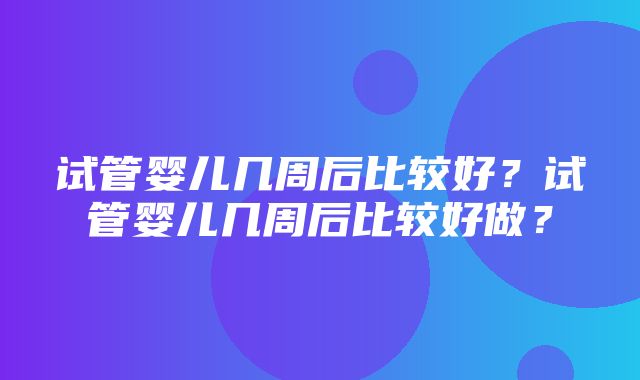 试管婴儿几周后比较好？试管婴儿几周后比较好做？